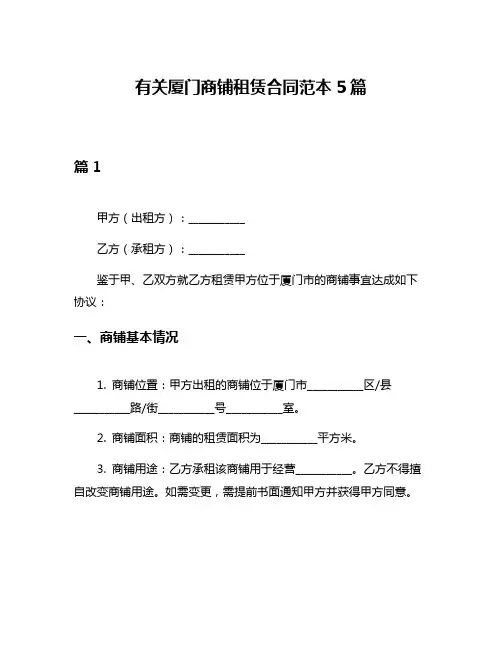 有关厦门商铺租赁合同范本 5 篇

篇 1

甲方（出租方）：__________

乙方（承租方）：__________

鉴于甲、乙双方就乙方租赁甲方位于厦门市的商铺事宜达成如下协议：

一、商铺基本情况

1. 商铺位置：甲方出租的商铺位于厦门市__________区/县__________路/街__________号__________室。

2. 商铺面积：商铺的租赁面积为__________平方米。

3. 商铺用途：乙方承租该商铺用于经营__________。乙方不得擅自改变商铺用途。如需变更，需提前书面通知甲方并获得甲方同意。